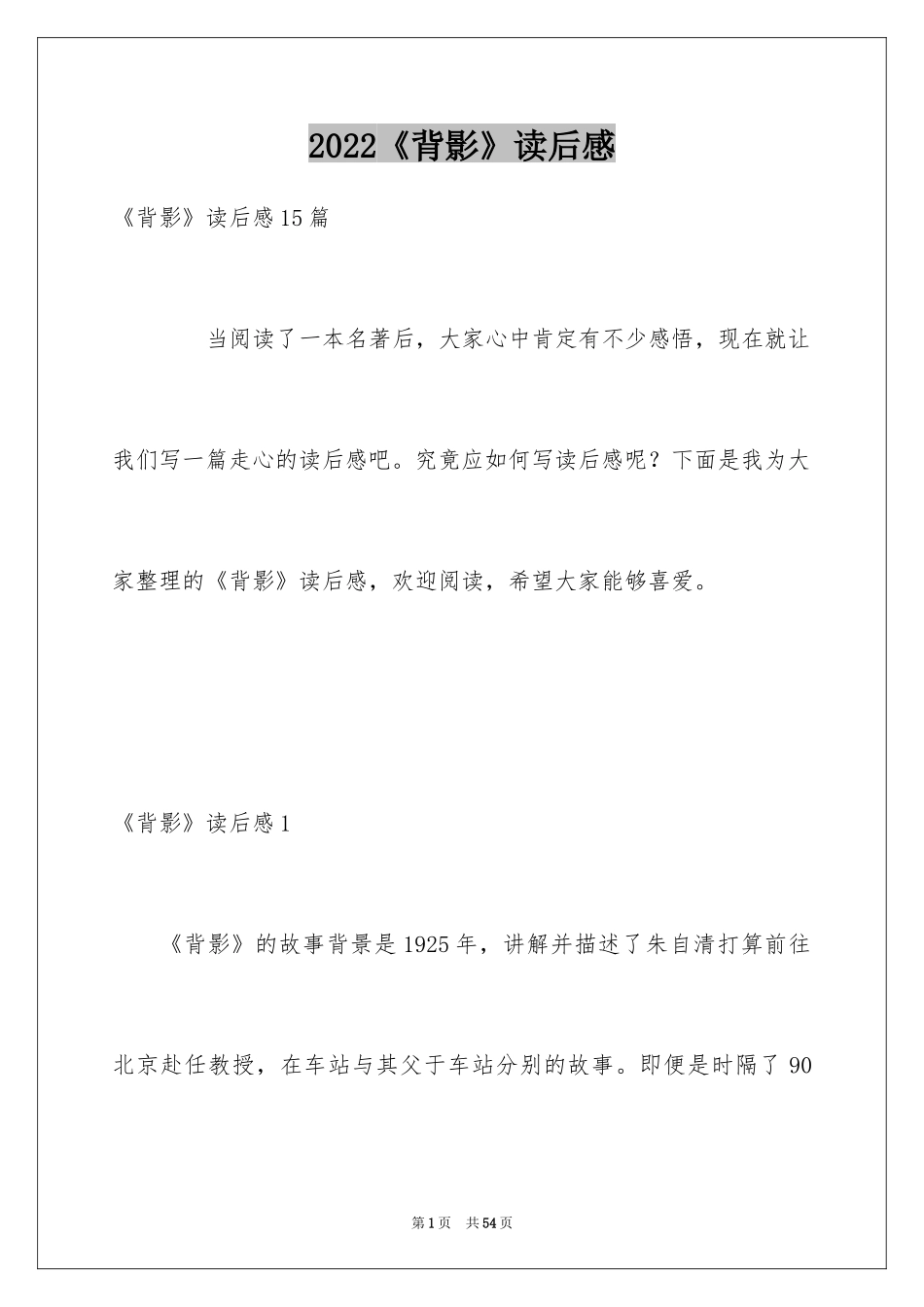 2022《背影》读后感

《背影》读后感15篇

当阅读了一本名著后，大家心中肯定有不少感悟，现在就让我们写一篇走心的读后感吧。究竟应如何写读后感呢？下面是我为大家整理的《背影》读后感，欢迎阅读，希望大家能够喜爱。

《背影》读后感1

《背影》的故事背景是1925年，讲解并描述了朱自清打算前往北京赴任教授，在车站与其父于车站分别的故事。即便是时隔了90

第1页 共54页